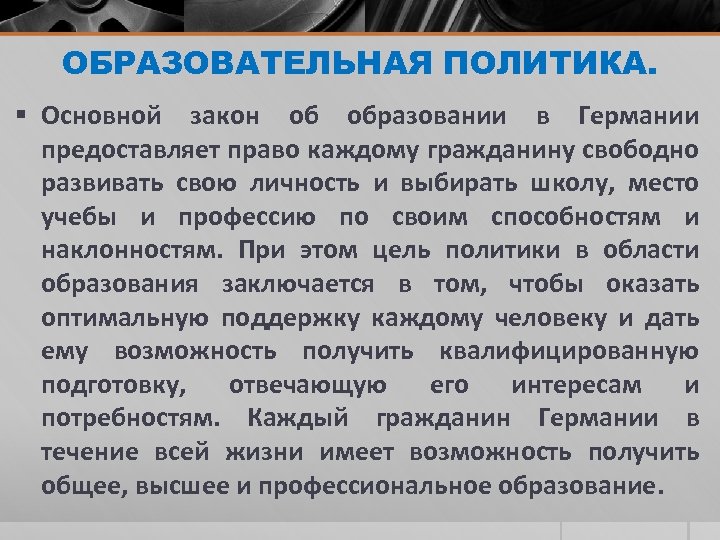 ОБРАЗОВАТЕЛЬНАЯ ПОЛИТИКА.

▪ Основной закон об образовании в Германии предоставляет право каждому гражданину свободно развивать свою личность и выбирать школу, место учебы и профессию по своим способностям и наклонностям. При этом цель политики в области образования заключается в том, чтобы оказать оптимальную поддержку каждому человеку и дать ему возможность получить квалифицированную подготовку, отвечающую его интересам и потребностям. Каждый гражданин Германии в течение всей жизни имеет возможность получить общее, высшее и профессиональное образование.